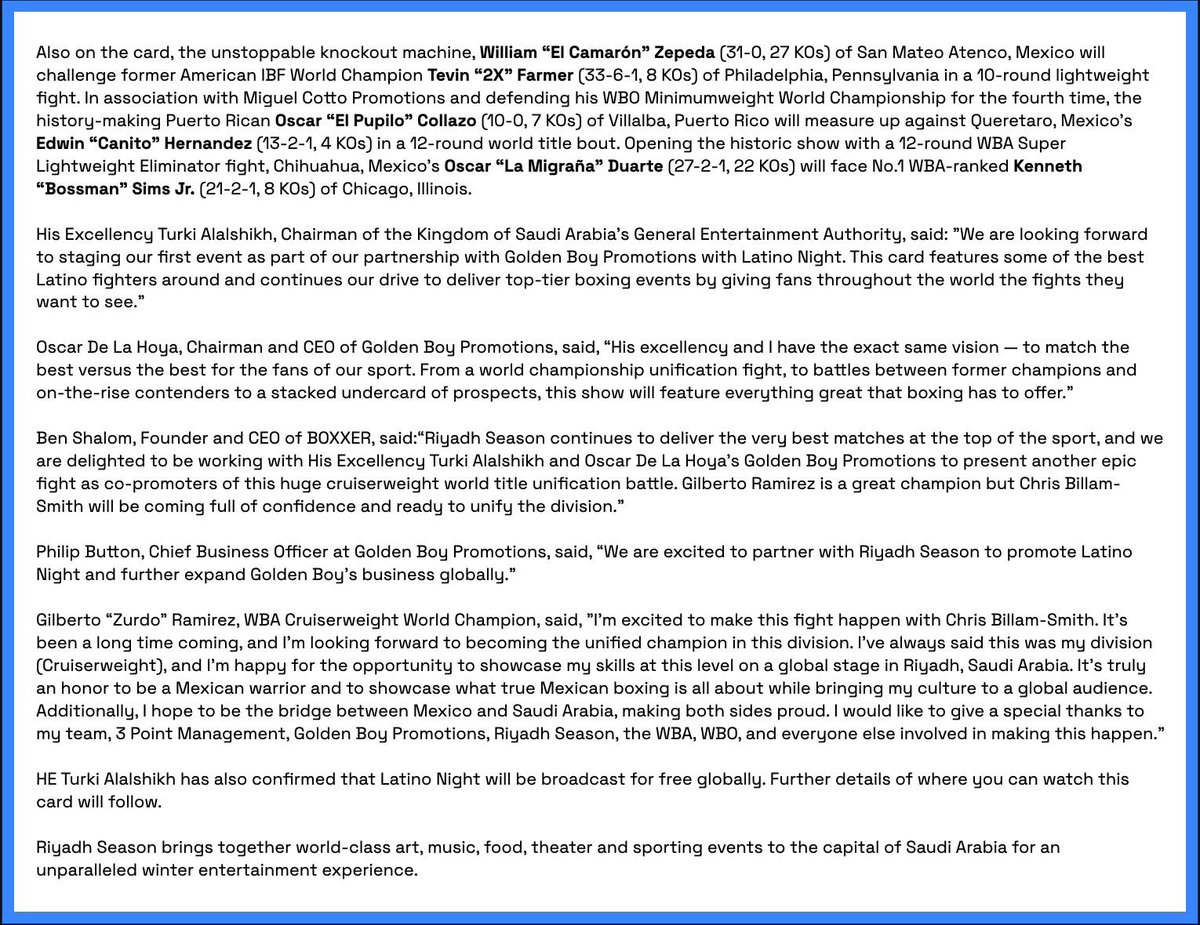 Also on the card, the unstoppable knockout machine, William “El Camarón” Zepeda (31-0, 27 KOs) of San Mateo Atenco, Mexico will challenge former American IBF World Champion Tevin “2X” Farmer (33-6-1, 8 KOs) of Philadelphia, Pennsylvania in a 10-round lightweight fight. In association with Miguel Cotto Promotions and defending his WBO Minimumweight World Championship for the fourth time, the history-making Puerto Rican Oscar “El Pupilo” Collazo (10-0, 7 KOs) of Villalba, Puerto Rico will measure up against Queretaro, Mexico’s Edwin “Canito” Hernandez (13-2-1, 4 KOs) in a 12-round world title bout. Opening the historic show with a 12-round WBA Super Lightweight Eliminator fight, Chihuahua, Mexico’s Oscar “La Migraña” Duarte (27-2-1, 22 KOs) will face No.1 WBA-ranked Kenneth “Bossman” Sims Jr. (21-2-1, 8 KOs) of Chicago, Illinois.

His Excellency Turki Alalshikh, Chairman of the Kingdom of Saudi Arabia’s General Entertainment Authority, said: ”We are looking forward to staging our first event as part of our partnership with Golden Boy Promotions with Latino Night. This card features some of the best Latino fighters around and continues our drive to deliver top-tier boxing events by giving fans throughout the world the fights they want to see.”

Oscar De La Hoya, Chairman and CEO of Golden Boy Promotions, said, “His excellency and I have the exact same vision — to match the best versus the best for the fans of our sport. From a world championship unification fight, to battles between former champions and on-the-rise contenders to a stacked undercard of prospects, this show will feature everything great that boxing has to offer.”

Ben Shalom, Founder and CEO of BOXXER, said:“Riyadh Season continues to deliver the very best matches at the top of the sport, and we are delighted to be working with His Excellency Turki Alalshikh and Oscar De La Hoya’s Golden Boy Promotions to present another epic fight as co-promoters of this huge cruiserweight world title unification battle. Gilberto Ramirez is a great champion but Chris Billam-Smith will be coming full of confidence and ready to unify the division.”

Philip Button, Chief Business Officer at Golden Boy Promotions, said, “We are excited to partner with Riyadh Season to promote Latino Night and further expand Golden Boy’s business globally.”

Gilberto “Zurdo” Ramirez, WBA Cruiserweight World Champion, said, ”I’m excited to make this fight happen with Chris Billam-Smith. It’s been a long time coming, and I’m looking forward to becoming the unified champion in this division. I’ve always said this was my division (Cruiserweight), and I’m happy for the opportunity to showcase my skills at this level on a global stage in Riyadh, Saudi Arabia. It’s truly an honor to be a Mexican warrior and to showcase what true Mexican boxing is all about while bringing my culture to a global audience. Additionally, I hope to be the bridge between Mexico and Saudi Arabia, making both sides proud. I would like to give a special thanks to my team, 3 Point Management, Golden Boy Promotions, Riyadh Season, the WBA, WBO, and everyone else involved in making this happen.”

HE Turki Alalshikh has also confirmed that Latino Night will be broadcast for free globally. Further details of where you can watch this card will follow.

Riyadh Season brings together world-class art, music, food, theater and sporting events to the capital of Saudi Arabia for an unparalleled winter entertainment experience.